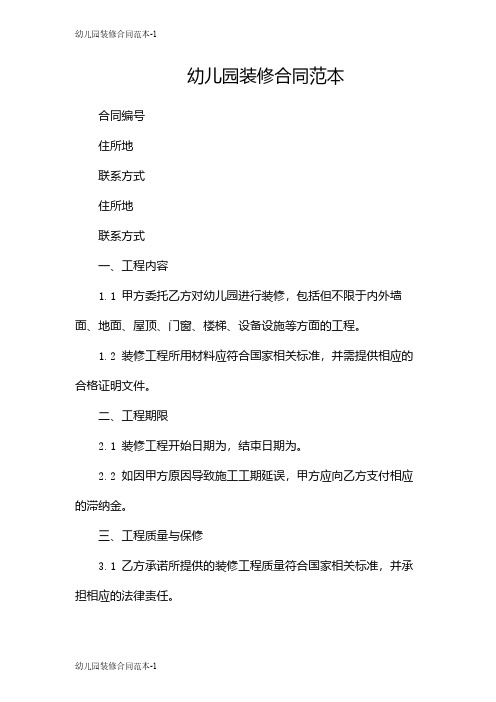 幼儿园装修合同范本-1

幼儿园装修合同范本

合同编号

住所地

联系方式

住所地

联系方式

一、工程内容

1.1 甲方委托乙方对幼儿园进行装修，包括但不限于内外墙面、地面、屋顶、门窗、楼梯、设备设施等方面的工程。

1.2 装修工程所用材料应符合国家相关标准，并需提供相应的合格证明文件。

二、工程期限

2.1 装修工程开始日期为，结束日期为。

2.2 如因甲方原因导致施工工期延误，甲方应向乙方支付相应的滞纳金。

三、工程质量与保修

3.1 乙方承诺所提供的装修工程质量符合国家相关标准，并承担相应的法律责任。

幼儿园装修合同范本-1